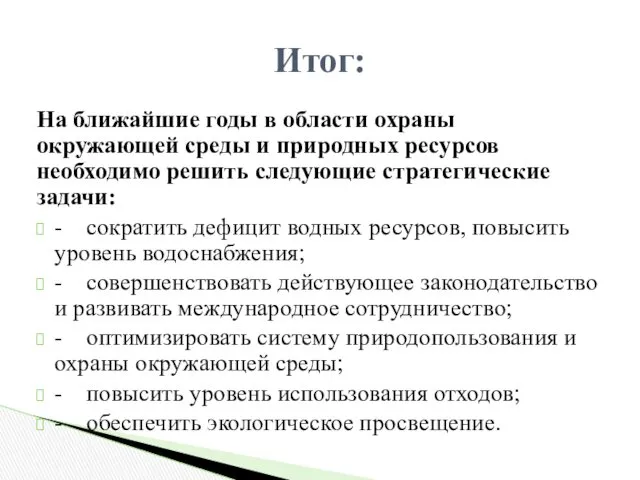 Итог:

На ближайшие годы в области охраны окружающей среды и природных ресурсов необходимо решить следующие стратегические задачи:

- сократить дефицит водных ресурсов, повысить уровень водоснабжения;
- совершенствовать действующее законодательство и развивать международное сотрудничество;
- оптимизировать систему природопользования и охраны окружающей среды;
- повысить уровень использования отходов;
- обеспечить экологическое просвещение.